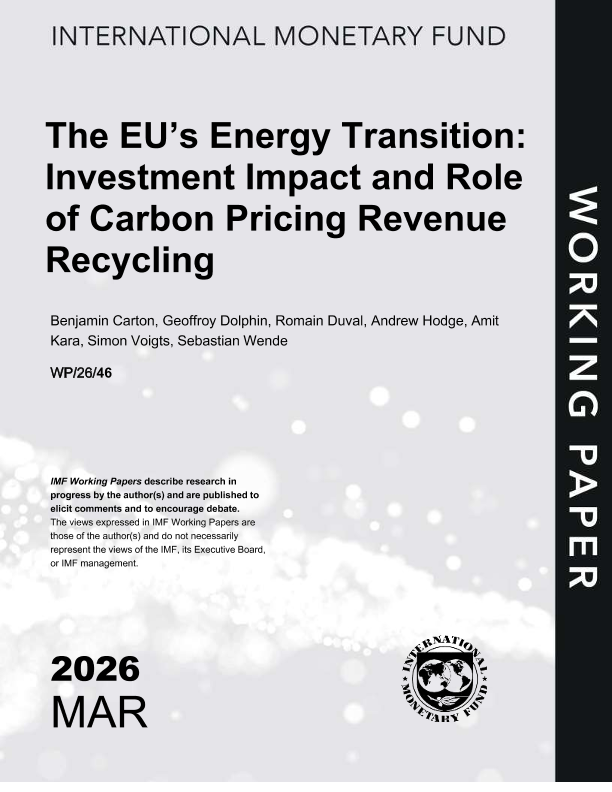 INTERNATIONAL MONETARY FUND

The EU's Energy Transition: Investment Impact and Role of Carbon Pricing Revenue Recycling

Benjamin Carton, Geoffroy Dolphin, Romain Duval, Andrew Hodge, Amit Kara, Simon Voigts, Sebastian Wende

WP/26/46

IMF Working Papers describe research in progress by the author(s) and are published to elicit comments and to encourage debate. The views expressed in IMF Working Papers are those of the author(s) and do not necessarily represent the views of the IMF, its Executive Board, or IMF management.

2026
MAR

INTERNATIONAL MONETARY FUND

WORKING PAPER